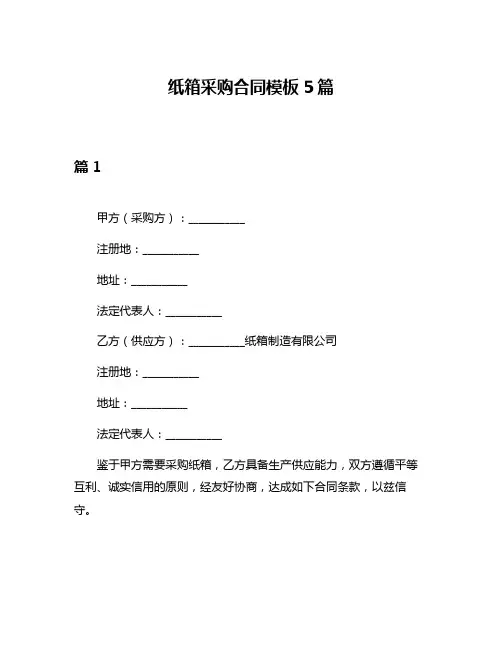 纸箱采购合同模板 5 篇

篇 1

甲方（采购方）：__________

注册地：__________

地址：__________

法定代表人：__________

乙方（供应方）：__________纸箱制造有限公司

注册地：__________

地址：__________

法定代表人：__________

鉴于甲方需要采购纸箱，乙方具备生产供应能力，双方遵循平等互利、诚实信用的原则，经友好协商，达成如下合同条款，以兹信守。